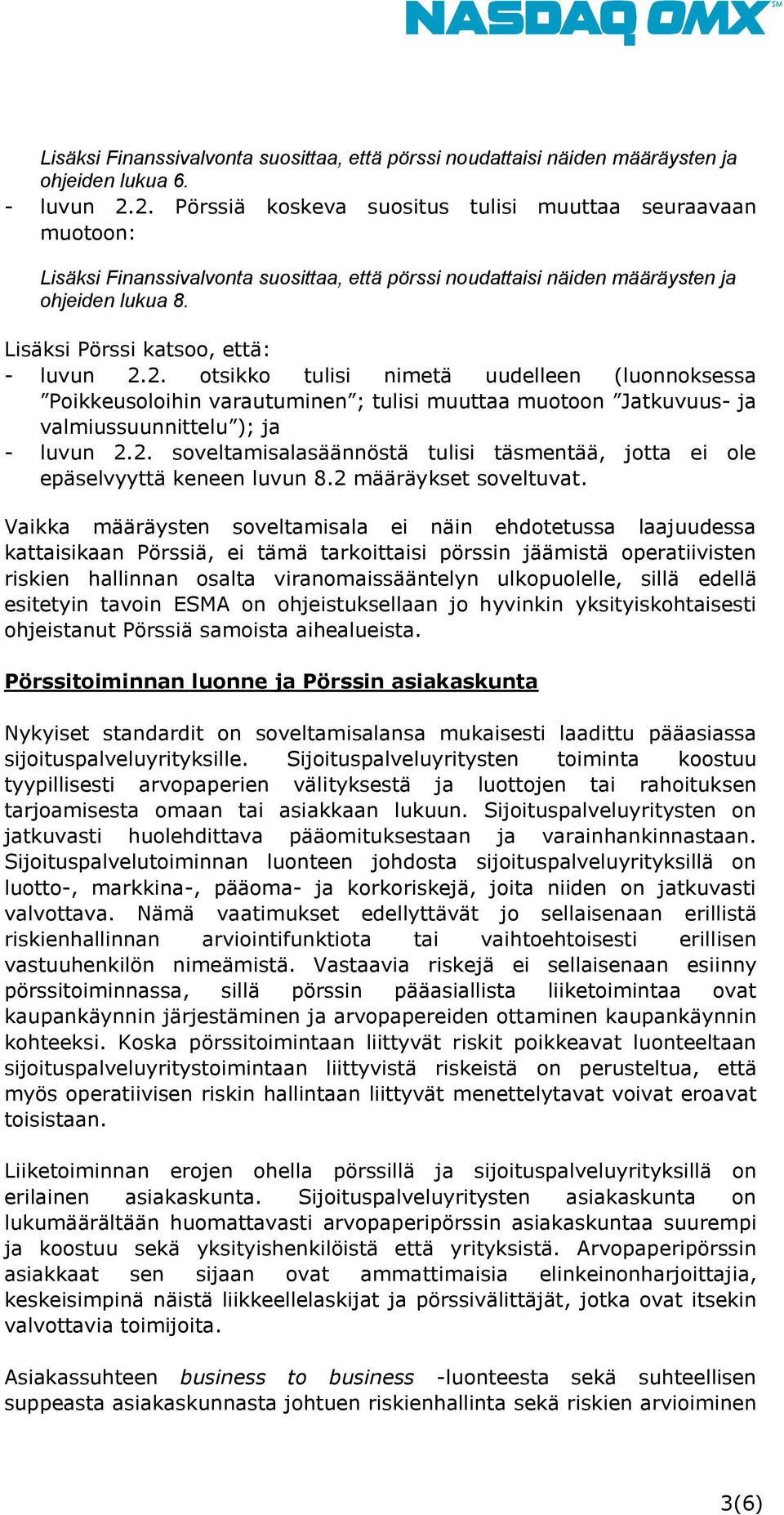 NASDAQ OMX℠

Lisäksi Finanssivalvonta suosittaa, että pörssi noudattaisi näiden määräysten ja ohjeiden lukua 6.
- luvun 2.2. Pörssiä koskeva suositus tulisi muuttaa seuraavaan muotoon:

Lisäksi Finanssivalvonta suosittaa, että pörssi noudattaisi näiden määräysten ja ohjeiden lukua 8.

Lisäksi Pörssi katsoo, että:
- luvun 2.2. otsikko tulisi nimetä uudelleen (luonnoksessa ”Poikkeusoloihin varautuminen”; tulisi muuttaa muotoon ”Jatkuvuus- ja valmiussuunnittelu”); ja
- luvun 2.2. soveltamisalasäännöstä tulisi täsmentää, jotta ei ole epäselvyyttä keneen luvun 8.2 määräykset soveltuvat.

Vaikka määräysten soveltamisala ei näin ehdotetussa laajuudessa kattaisikaan Pörssiä, ei tämä tarkoittaisi pörssin jäämistä operatiivisten riskien hallinnan osalta viranomaissääntelyn ulkopuolelle, sillä edellä esitetyin tavoin ESMA on ohjeistuksellaan jo hyvinkin yksityiskohtaisesti ohjeistanut Pörssiä samoista aihealueista.

Pörssitoiminnan luonne ja Pörssin asiakaskunta

Nykyiset standardit on soveltamisalansa mukaisesti laadittu pääasiassa sijoituspalveluyrityksille. Sijoituspalveluyritysten toiminta koostuu tyypillisesti arvopaperien välityksestä ja luottojen tai rahoituksen tarjoamisesta omaan tai asiakkaan lukuun. Sijoituspalveluyritysten on jatkuvasti huolehdittava pääomituksestaan ja varainhankinnastaan. Sijoituspalvelutoiminnan luonteen johdosta sijoituspalveluyrityksillä on luotto-, markkina-, pääoma- ja korkoriskejä, joita niiden on jatkuvasti valvottava. Nämä vaatimukset edellyttävät jo sellaisenaan erillistä riskienhallinnan arviointifunktiota tai vaihtoehtoisesti erillisen vastuuhenkilön nimeämistä. Vastaavia riskejä ei sellaisenaan esiinny pörssitoiminnassa, sillä pörssin pääasiallista liiketoimintaa ovat kaupankäynnin järjestäminen ja arvopapereiden ottaminen kaupankäynnin kohteeksi. Koska pörssitoimintaan liittyvät riskit poikkeavat luonteeltaan sijoituspalveluyritystoimintaan liittyvistä riskeistä on perusteltua, että myös operatiivisen riskin hallintaan liittyvät menettelytavat voivat eroavat toisistaan.

Liiketoiminnan erojen ohella pörssillä ja sijoituspalveluyrityksillä on erilainen asiakaskunta. Sijoituspalveluyritysten asiakaskunta on lukumäärältään huomattavasti arvopaperipörssin asiakaskuntaa suurempi ja koostuu sekä yksityishenkilöistä että yrityksistä. Arvopaperipörssin asiakkaat sen sijaan ovat ammattimaisia elinkeinonharjoittajia, keskeisimpinä näistä liikkeellelaskijat ja pörssivälittäjät, jotka ovat itsekin valvottavia toimijoita.

Asiakassuhteen business to business -luonteesta sekä suhteellisen suppeasta asiakaskunnasta johtuen riskienhallinta sekä riskien arvioiminen

3(6)